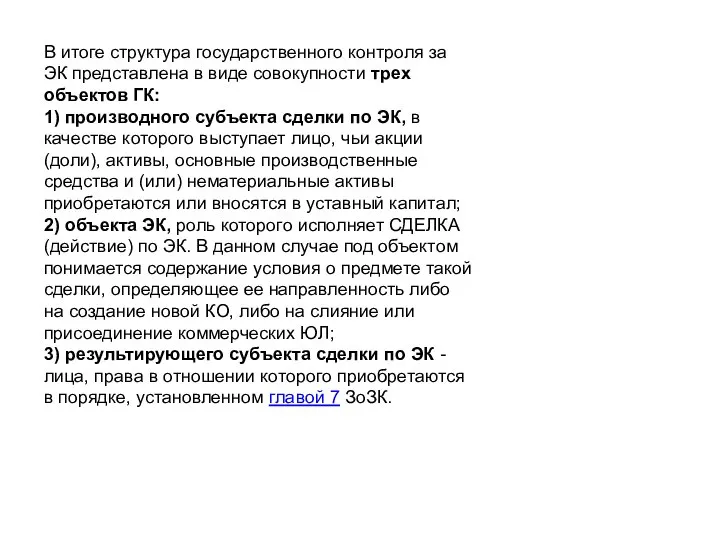 В итоге структура государственного контроля за ЭК представлена в виде совокупности трех объектов ГК:
1) производного субъекта сделки по ЭК, в качестве которого выступает лицо, чьи акции (доли), активы, основные производственные средства и (или) нематериальные активы приобретаются или вносятся в уставный капитал;
2) объекта ЭК, роль которого исполняет СДЕЛКА (действие) по ЭК. В данном случае под объектом понимается содержание условия о предмете такой сделки, определяющее ее направленность либо на создание новой КО, либо на слияние или присоединение коммерческих ЮЛ;
3) результирующего субъекта сделки по ЭК - лица, права в отношении которого приобретаются в порядке, установленном главой 7 ЗоЗК.